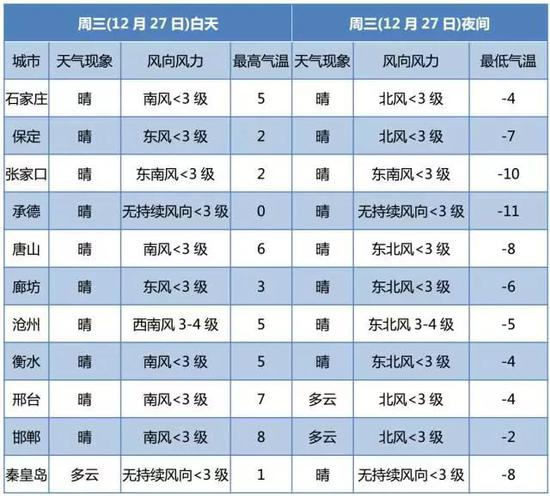 | 周三(12 月 27 日)白天 | | | | 周三(12 月 27 日)夜间 | | |
|---|---|---|---|---|---|---|
| 城市 | 天气现象 | 风向风力 | 最高气温 | 天气现象 | 风向风力 | 最低气温 |
| 石家庄 | 晴 | 南风<3 级 | 5 | 晴 | 北风<3 级 | -4 |
| 保定 | 晴 | 东风<3 级 | 2 | 晴 | 北风<3 级 | -7 |
| 张家口 | 晴 | 东南风<3 级 | 2 | 晴 | 东南风<3 级 | -10 |
| 承德 | 晴 | 无持续风向<3 级 | 0 | 晴 | 无持续风向<3 级 | -11 |
| 唐山 | 晴 | 南风<3 级 | 6 | 晴 | 东北风<3 级 | -8 |
| 廊坊 | 晴 | 东风<3 级 | 3 | 晴 | 东北风<3 级 | -6 |
| 沧州 | 晴 | 西南风 3-4 级 | 5 | 晴 | 东北风 3-4 级 | -5 |
| 衡水 | 晴 | 南风<3 级 | 5 | 晴 | 东北风<3 级 | -4 |
| 邢台 | 晴 | 南风<3 级 | 7 | 多云 | 北风<3 级 | -4 |
| 邯郸 | 晴 | 南风<3 级 | 8 | 多云 | 北风<3 级 | -2 |
| 秦皇岛 | 多云 | 无持续风向<3 级 | 1 | 晴 | 无持续风向<3 级 | -8 |